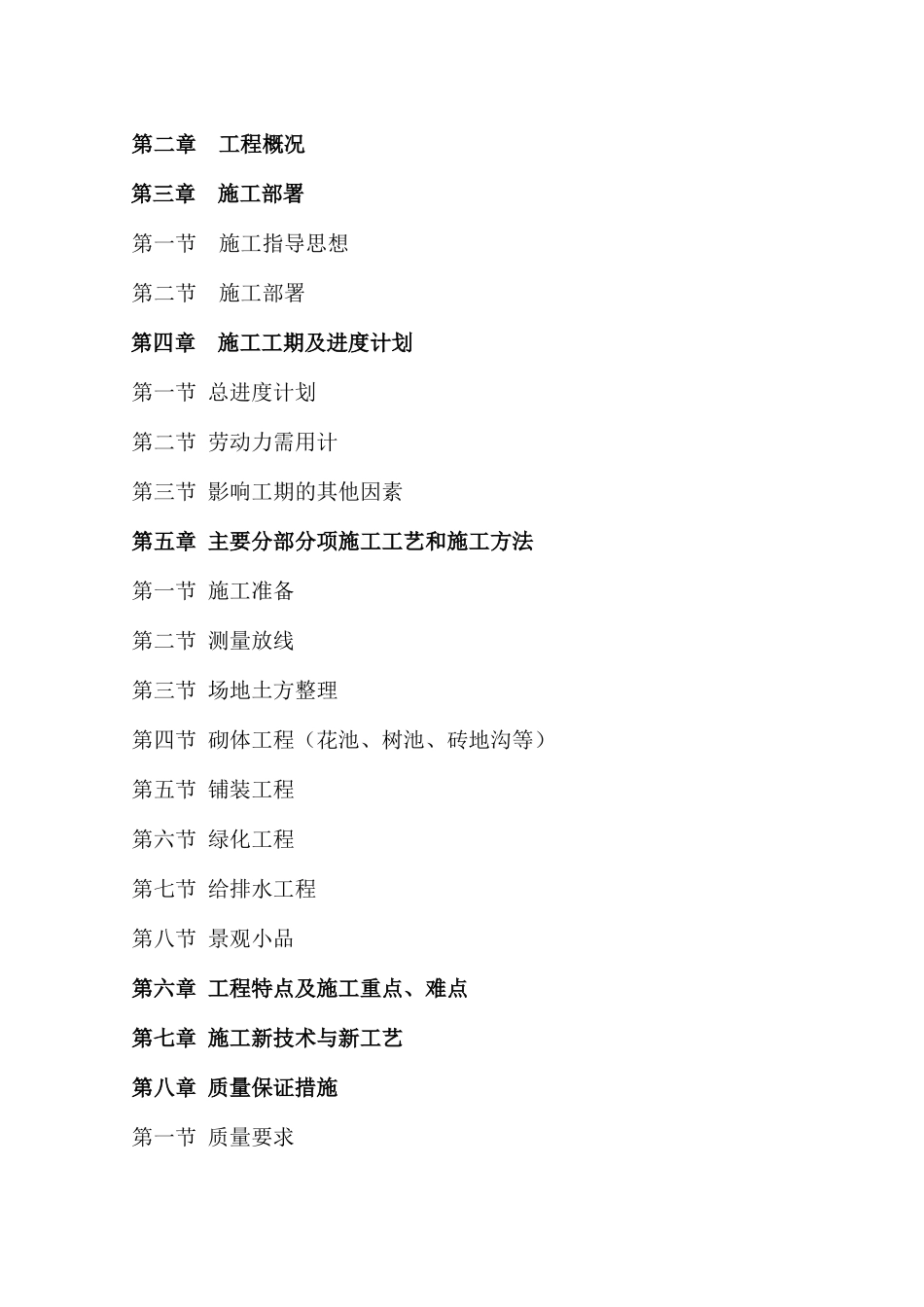 第二章 工程概况

第三章 施工部署

第一节 施工指导思想

第二节 施工部署

第四章 施工工期及进度计划

第一节 总进度计划

第二节 劳动力需用计

第三节 影响工期的其他因素

第五章 主要分部分项施工工艺和施工方法

第一节 施工准备

第二节 测量放线

第三节 场地土方整理

第四节 砌体工程（花池、树池、砖地沟等）

第五节 铺装工程

第六节 绿化工程

第七节 给排水工程

第八节 景观小品

第六章 工程特点及施工重点、难点

第七章 施工新技术与新工艺

第八章 质量保证措施

第一节 质量要求